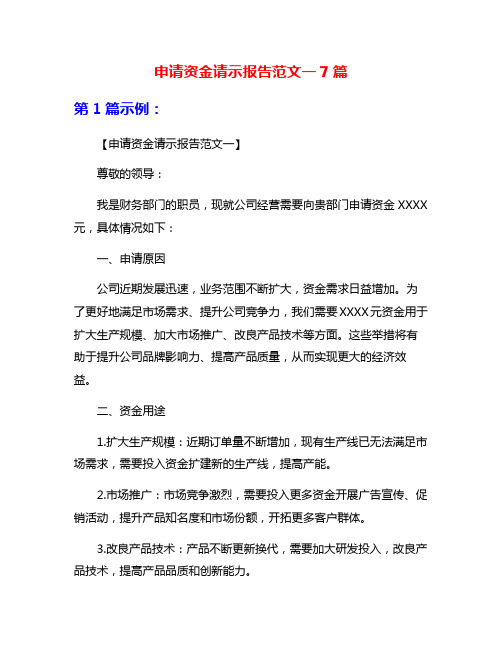 申请资金请示报告范文一 7 篇

第 1 篇示例：

【申请资金请示报告范文一】

尊敬的领导：

我是财务部门的职员，现就公司经营需要向贵部门申请资金 XXXX 元，具体情况如下：

一、申请原因

公司近期发展迅速，业务范围不断扩大，资金需求日益增加。为了更好地满足市场需求、提升公司竞争力，我们需要 XXXX 元资金用于扩大生产规模、加大市场推广、改良产品技术等方面。这些举措将有助于提升公司品牌影响力、提高产品质量，从而实现更大的经济效益。

二、资金用途

1.扩大生产规模：近期订单量不断增加，现有生产线已无法满足市场需求，需要投入资金扩建新的生产线，提高产能。

2.市场推广：市场竞争激烈，需要投入更多资金开展广告宣传、促销活动，提升产品知名度和市场份额，开拓更多客户群体。

3.改良产品技术：产品不断更新换代，需要加大研发投入，改良产品技术，提高产品品质和创新能力。